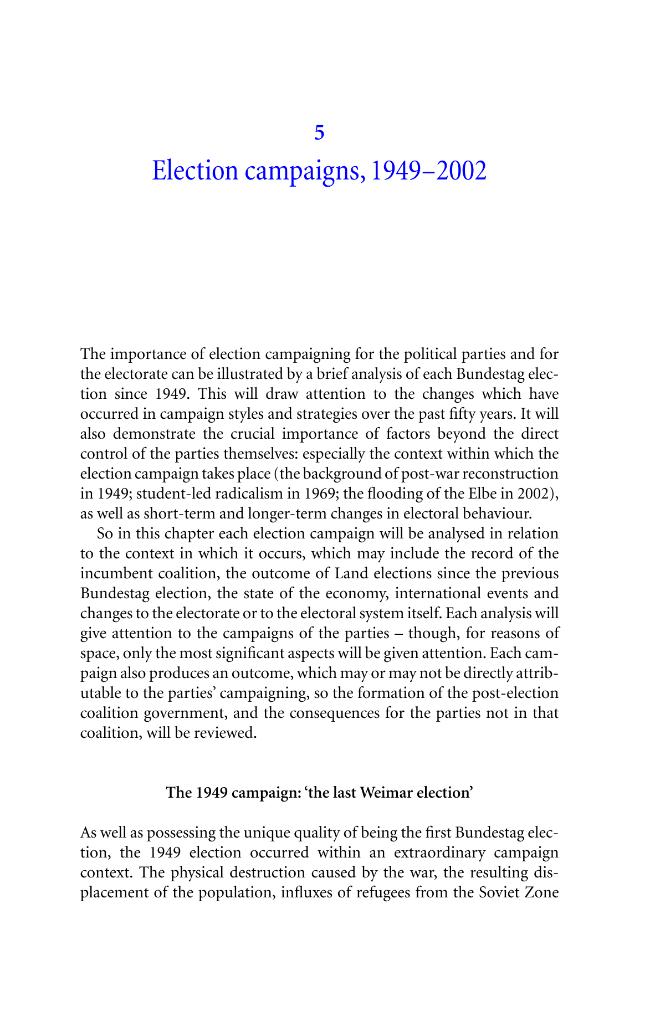 5

Election campaigns, 1949–2002

The importance of election campaigning for the political parties and for the electorate can be illustrated by a brief analysis of each Bundestag election since 1949. This will draw attention to the changes which have occurred in campaign styles and strategies over the past fifty years. It will also demonstrate the crucial importance of factors beyond the direct control of the parties themselves: especially the context within which the election campaign takes place (the background of post-war reconstruction in 1949; student-led radicalism in 1969; the flooding of the Elbe in 2002), as well as short-term and longer-term changes in electoral behaviour.

So in this chapter each election campaign will be analysed in relation to the context in which it occurs, which may include the record of the incumbent coalition, the outcome of Land elections since the previous Bundestag election, the state of the economy, international events and changes to the electorate or to the electoral system itself. Each analysis will give attention to the campaigns of the parties – though, for reasons of space, only the most significant aspects will be given attention. Each campaign also produces an outcome, which may or may not be directly attributable to the parties' campaigning, so the formation of the post-election coalition government, and the consequences for the parties not in that coalition, will be reviewed.

The 1949 campaign: 'the last Weimar election'

As well as possessing the unique quality of being the first Bundestag election, the 1949 election occurred within an extraordinary campaign context. The physical destruction caused by the war, the resulting displacement of the population, influxes of refugees from the Soviet Zone